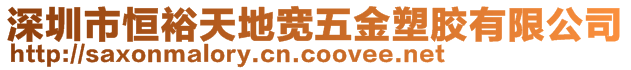 深圳市恒裕天地宽五金塑胶有限公司
http://saxonmalory.cn.coovee.net